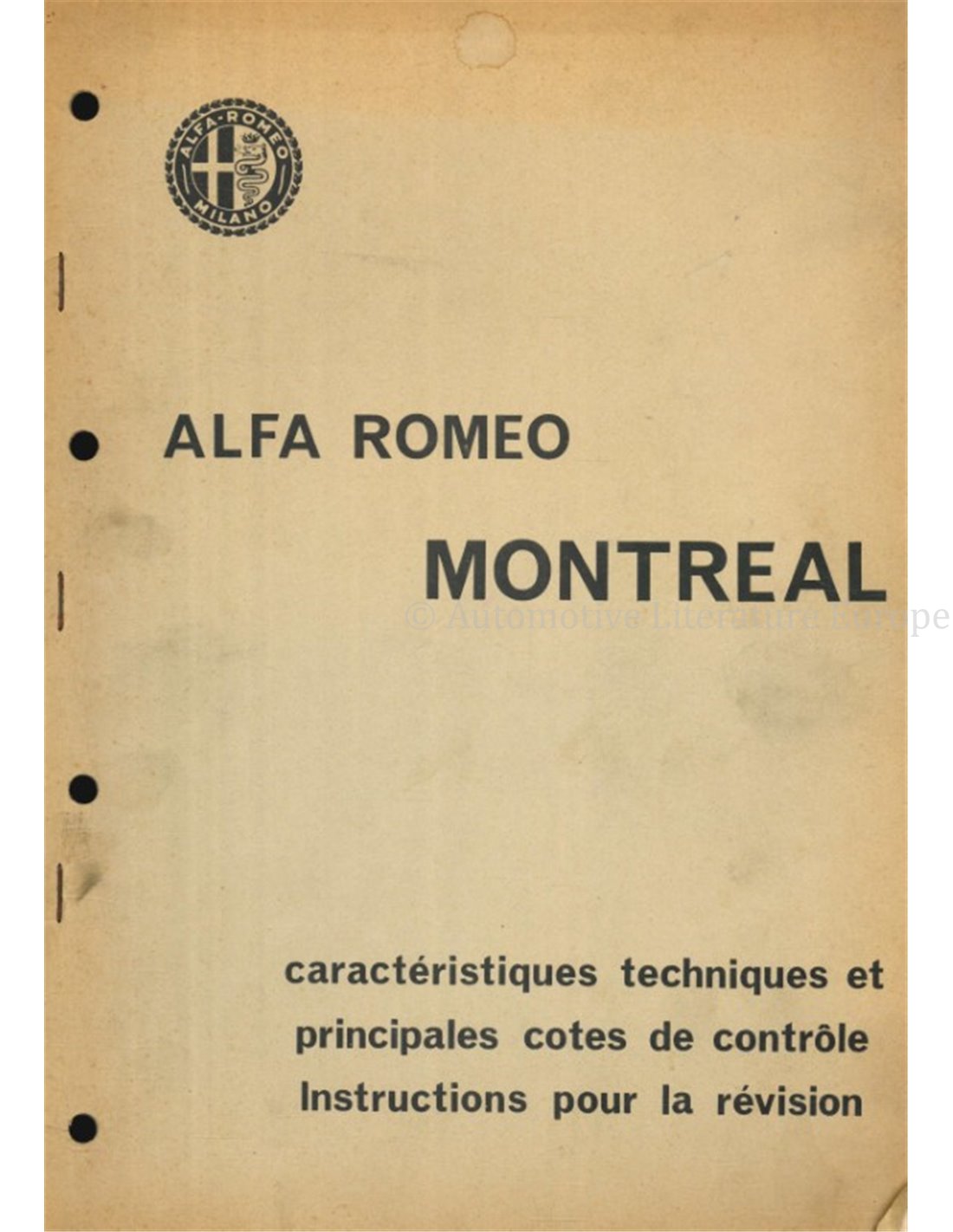 ALFA-ROMEO
MILANO

ALFA ROMEO

MONTREAL

© Automotive Literature Europe

caractéristiques techniques et principales cotes de contrôle
Instructions pour la révision